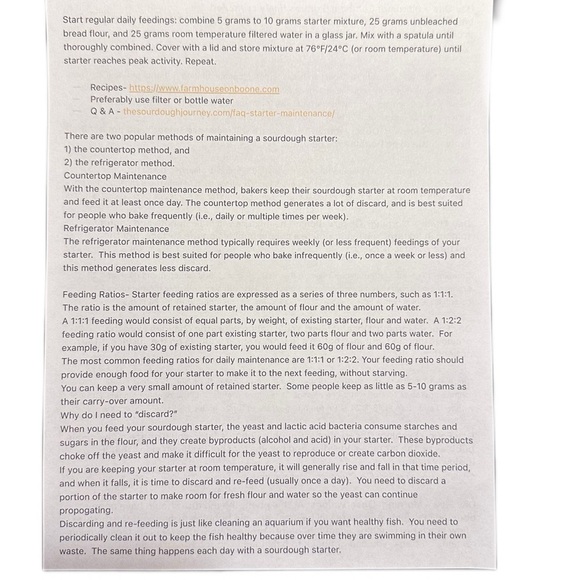 Start regular daily feedings: combine 5 grams to 10 grams starter mixture, 25 grams unbleached bread flour, and 25 grams room temperature filtered water in a glass jar. Mix with a spatula until thoroughly combined. Cover with a lid and store mixture at 76°F/24°C (or room temperature) until starter reaches peak activity. Repeat.

— Recipes- https://www.farmhouseonboone.com
— Preferably use filter or bottle water
— Q & A - thesourdoughjourney.com/faq-starter-maintenance/

There are two popular methods of maintaining a sourdough starter:
1) the countertop method, and
2) the refrigerator method.
Countertop Maintenance
With the countertop maintenance method, bakers keep their sourdough starter at room temperature and feed it at least once day. The countertop method generates a lot of discard, and is best suited for people who bake frequently (i.e., daily or multiple times per week).
Refrigerator Maintenance
The refrigerator maintenance method typically requires weekly (or less frequent) feedings of your starter. This method is best suited for people who bake infrequently (i.e., once a week or less) and this method generates less discard.

Feeding Ratios- Starter feeding ratios are expressed as a series of three numbers, such as 1:1:1. The ratio is the amount of retained starter, the amount of flour and the amount of water.
A 1:1:1 feeding would consist of equal parts, by weight, of existing starter, flour and water. A 1:2:2 feeding ratio would consist of one part existing starter, two parts flour and two parts water. For example, if you have 30g of existing starter, you would feed it 60g of flour and 60g of flour.
The most common feeding ratios for daily maintenance are 1:1:1 or 1:2:2. Your feeding ratio should provide enough food for your starter to make it to the next feeding, without starving.
You can keep a very small amount of retained starter. Some people keep as little as 5-10 grams as their carry-over amount.
Why do I need to "discard?"
When you feed your sourdough starter, the yeast and lactic acid bacteria consume starches and sugars in the flour, and they create byproducts (alcohol and acid) in your starter. These byproducts choke off the yeast and make it difficult for the yeast to reproduce or create carbon dioxide.
If you are keeping your starter at room temperature, it will generally rise and fall in that time period, and when it falls, it is time to discard and re-feed (usually once a day). You need to discard a portion of the starter to make room for fresh flour and water so the yeast can continue propogating.
Discarding and re-feeding is just like cleaning an aquarium if you want healthy fish. You need to periodically clean it out to keep the fish healthy because over time they are swimming in their own waste. The same thing happens each day with a sourdough starter.